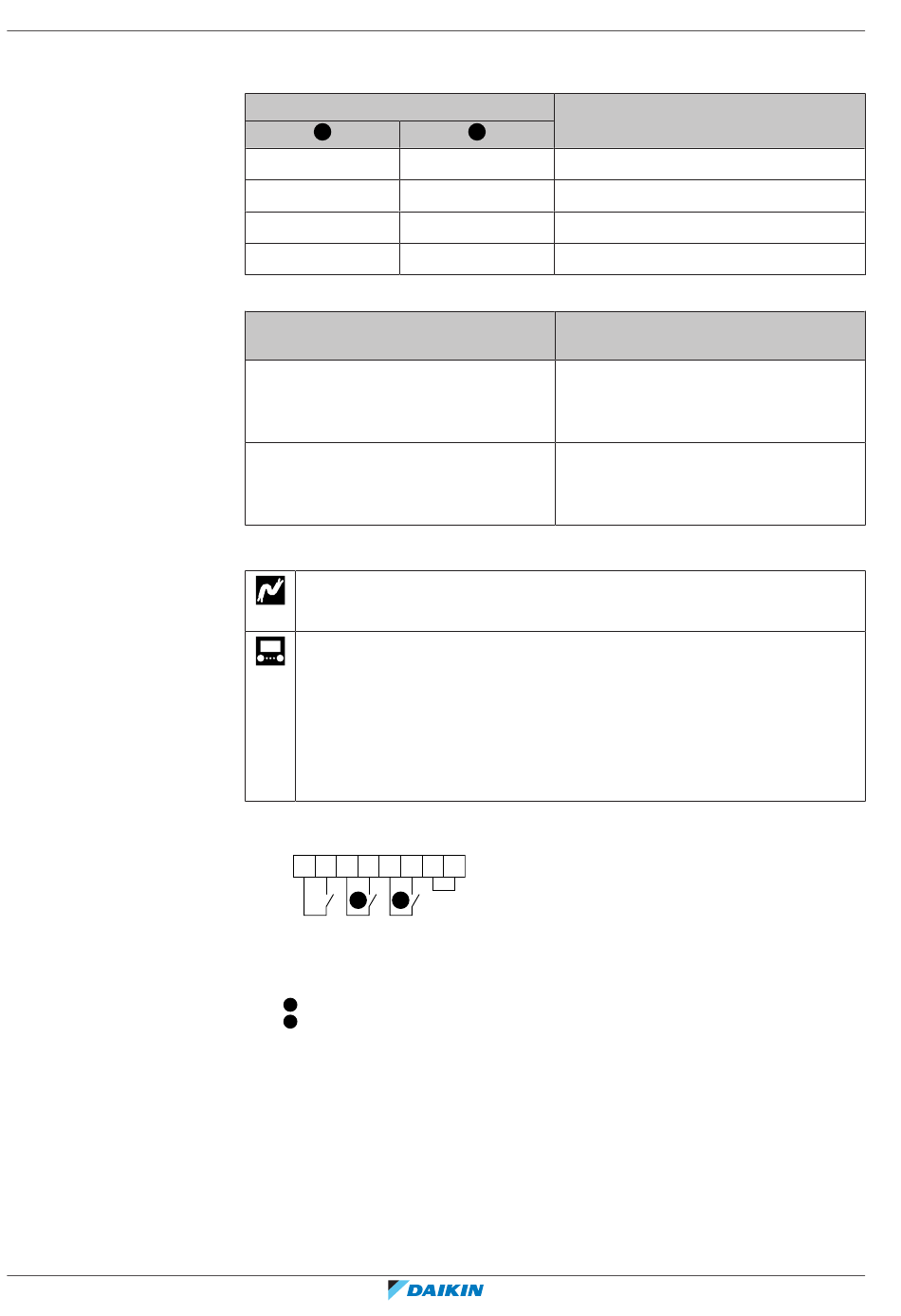 DAIKIN